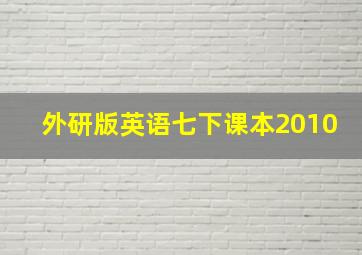 外研版英语七下课本2010